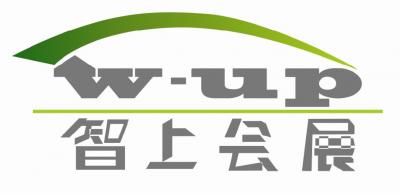 w-up
智上会展